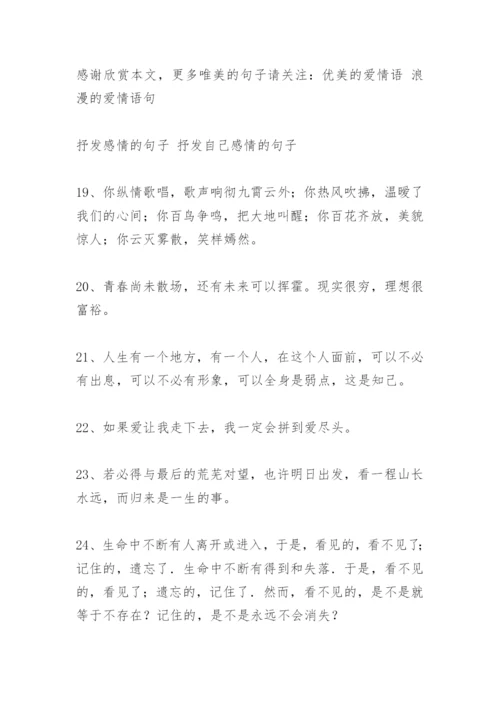 感谢欣赏本文，更多唯美的句子请关注：优美的爱情语 浪漫的爱情语句

抒发感情的句子 抒发自己感情的句子

19、你纵情歌唱，歌声响彻九霄云外；你热风吹拂，温暖了我们的心间；你百鸟争鸣，把大地叫醒；你百花齐放，美貌惊人；你云灭雾散，笑样嫣然。

20、青春尚未散场，还有未来可以挥霍。现实很穷，理想很富裕。

21、人生有一个地方，有一个人，在这个人面前，可以不必有出息，可以不必有形象，可以全身是弱点，这是知己。

22、如果爱让我走下去，我一定会拼到爱尽头。

23、若必得与最后的荒芜对望，也许明日出发，看一程山长水远，而归来是一生的事。

24、生命中不断有人离开或进入，于是，看见的，看不见了；记住的，遗忘了．生命中不断有得到和失落．于是，看不见的，看见了；遗忘的，记住了．然而，看不见的，是不是就等于不存在？记住的，是不是永远不会消失？